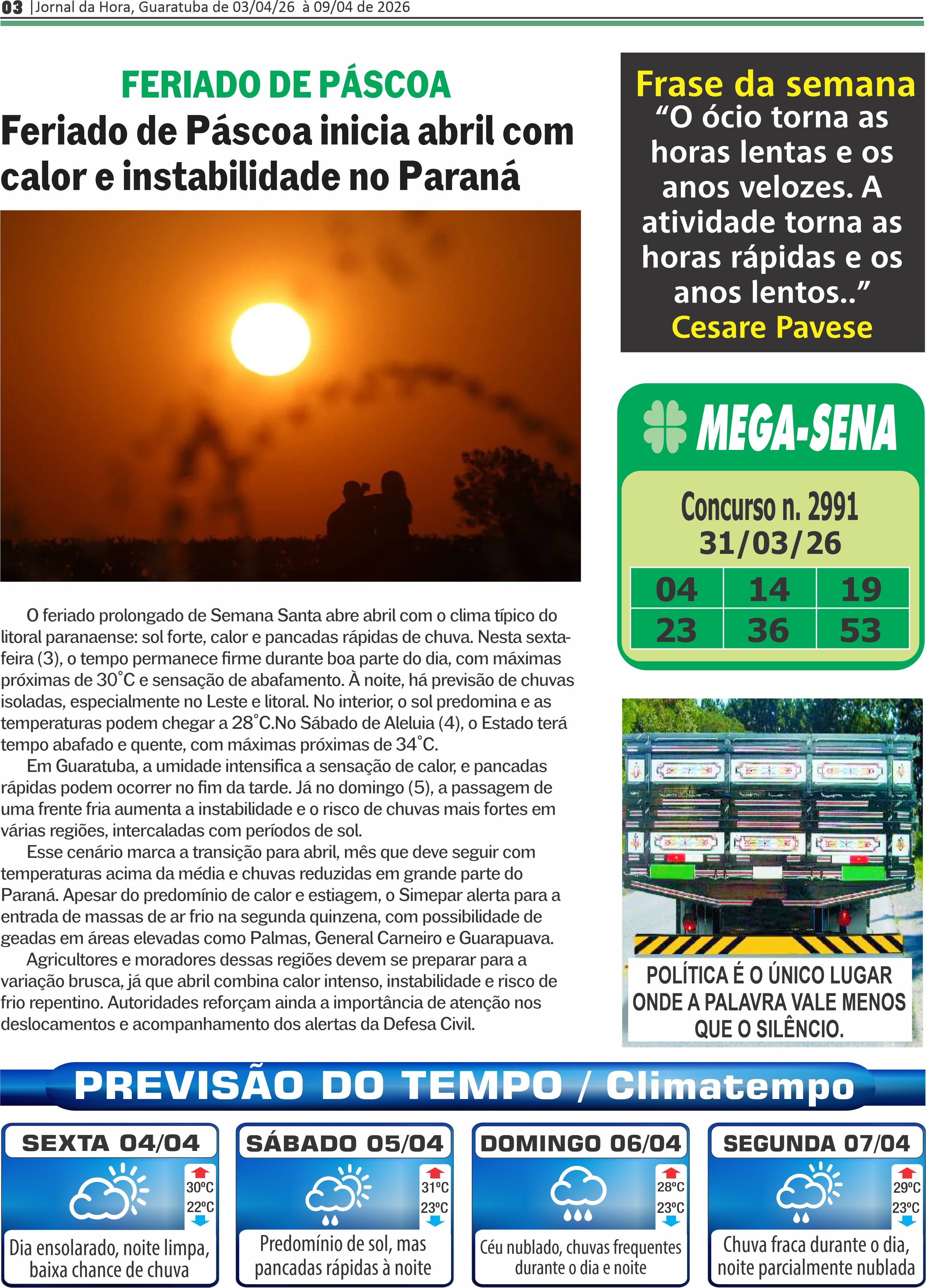 03 |Jornal da Hora, Guaratuba de 03/04/26 à 09/04 de 2026

FERIADO DE PÁSCOA

Feriado de Páscoa inicia abril com calor e instabilidade no Paraná

O feriado prolongado de Semana Santa abre abril com o clima típico do litoral paranaense: sol forte, calor e pancadas rápidas de chuva. Nesta sexta-feira (3), o tempo permanece firme durante boa parte do dia, com máximas próximas de 30°C e sensação de abafamento. À noite, há previsão de chuvas isoladas, especialmente no Leste e litoral. No interior, o sol predomina e as temperaturas podem chegar a 28°C.No Sábado de Aleluia (4), o Estado terá tempo abafado e quente, com máximas próximas de 34°C.

Em Guaratuba, a umidade intensifica a sensação de calor, e pancadas rápidas podem ocorrer no fim da tarde. Já no domingo (5), a passagem de uma frente fria aumenta a instabilidade e o risco de chuvas mais fortes em várias regiões, intercaladas com períodos de sol.

Esse cenário marca a transição para abril, mês que deve seguir com temperaturas acima da média e chuvas reduzidas em grande parte do Paraná. Apesar do predomínio de calor e estiagem, o Simepar alerta para a entrada de massas de ar frio na segunda quinzena, com possibilidade de geadas em áreas elevadas como Palmas, General Carneiro e Guarapuava.

Agricultores e moradores dessas regiões devem se preparar para a variação brusca, já que abril combina calor intenso, instabilidade e risco de frio repentino. Autoridades reforçam ainda a importância de atenção nos deslocamentos e acompanhamento dos alertas da Defesa Civil.

Frase da semana
"O ócio torna as horas lentas e os anos velozes. A atividade torna as horas rápidas e os anos lentos.."
Cesare Pavese

MEGA-SENA

Concurso n. 2991
31/03/26

| 04 | 14 | 19 |
|---|---|---|
| 23 | 36 | 53 |

POLÍTICA É O ÚNICO LUGAR ONDE A PALAVRA VALE MENOS QUE O SILÊNCIO.

PREVISÃO DO TEMPO / Climatempo

SEXTA 04/04
30°C
22°C
Dia ensolarado, noite limpa, baixa chance de chuva

SÁBADO 05/04
31°C
23°C
Predomínio de sol, mas pancadas rápidas à noite

DOMINGO 06/04
28°C
23°C
Céu nublado, chuvas frequentes durante o dia e noite

SEGUNDA 07/04
29°C
23°C
Chuva fraca durante o dia, noite parcialmente nublada